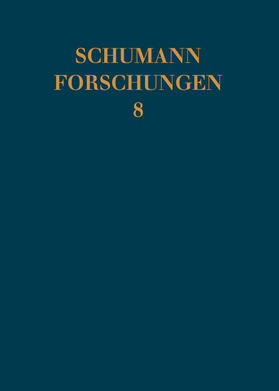 SCHUMANN
FORSCHUNGEN
8